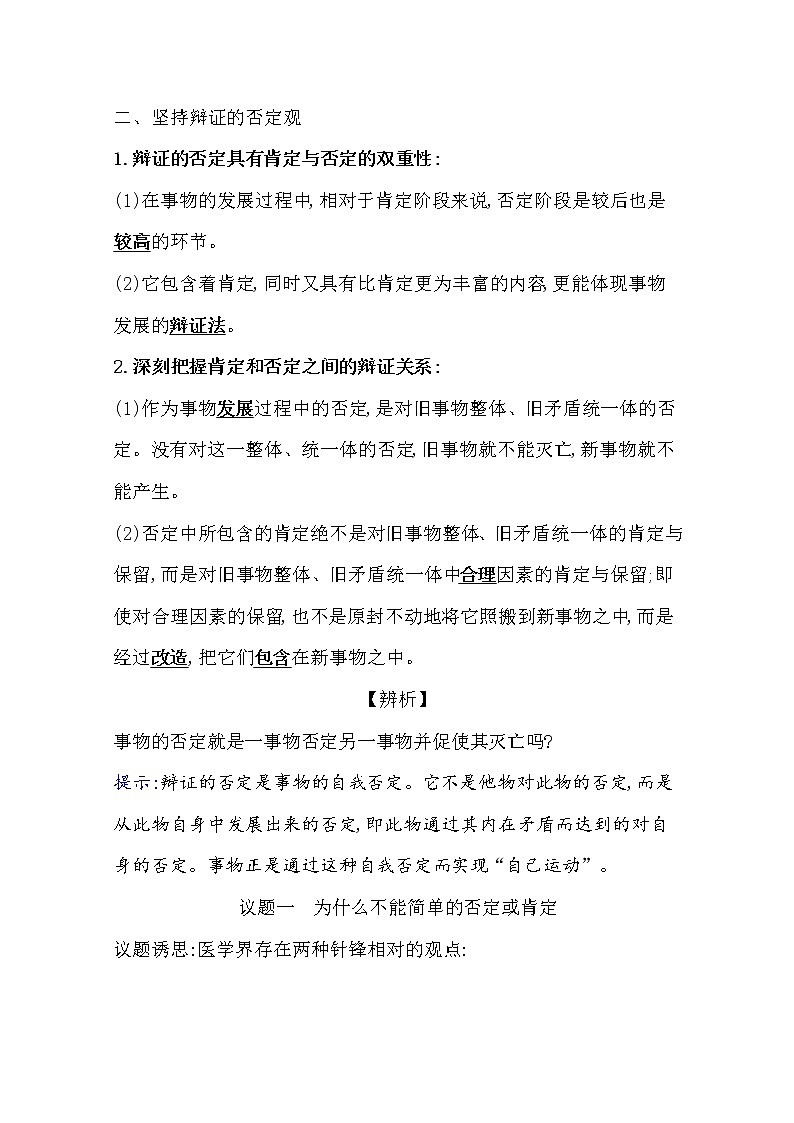 二、坚持辩证的否定观

1.辩证的否定具有肯定与否定的双重性:

(1)在事物的发展过程中,相对于肯定阶段来说,否定阶段是较后也是较高的环节。

(2)它包含着肯定,同时又具有比肯定更为丰富的内容,更能体现事物发展的辩证法。

2.深刻把握肯定和否定之间的辩证关系:

(1)作为事物发展过程中的否定,是对旧事物整体、旧矛盾统一体的否定。没有对这一整体、统一体的否定,旧事物就不能灭亡,新事物就不能产生。

(2)否定中所包含的肯定绝不是对旧事物整体、旧矛盾统一体的肯定与保留,而是对旧事物整体、旧矛盾统一体中合理因素的肯定与保留;即使对合理因素的保留,也不是原封不动地将它照搬到新事物之中,而是经过改造,把它们包含在新事物之中。

【辨析】

事物的否定就是一事物否定另一事物并促使其灭亡吗?

提示:辩证的否定是事物的自我否定。它不是他物对此物的否定,而是从此物自身中发展出来的否定,即此物通过其内在矛盾而达到的对自身的否定。事物正是通过这种自我否定而实现“自己运动”。

议题一 为什么不能简单的否定或肯定

议题诱思:医学界存在两种针锋相对的观点: